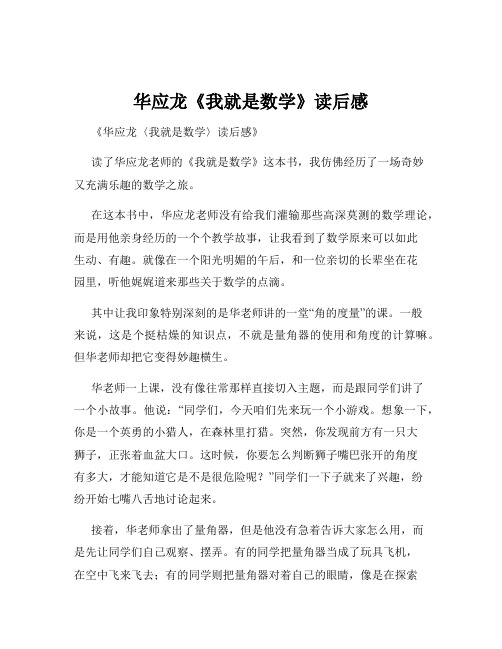 华应龙《我就是数学》读后感

《华应龙〈我就是数学〉读后感》

读了华应龙老师的《我就是数学》这本书，我仿佛经历了一场奇妙又充满乐趣的数学之旅。

在这本书中，华应龙老师没有给我们灌输那些高深莫测的数学理论，而是用他亲身经历的一个个教学故事，让我看到了数学原来可以如此生动、有趣。就像在一个阳光明媚的午后，和一位亲切的长辈坐在花园里，听他娓娓道来那些关于数学的点滴。

其中让我印象特别深刻的是华老师讲的一堂“角的度量”的课。一般来说，这是个挺枯燥的知识点，不就是量角器的使用和角度的计算嘛。但华老师却把它变得妙趣横生。

华老师一上课，没有像往常那样直接切入主题，而是跟同学们讲了一个小故事。他说：“同学们，今天咱们先来玩一个小游戏。想象一下，你是一个英勇的小猎人，在森林里打猎。突然，你发现前方有一只大狮子，正张着血盆大口。这时候，你要怎么判断狮子嘴巴张开的角度有多大，才能知道它是不是很危险呢？”同学们一下子就来了兴趣，纷纷开始七嘴八舌地讨论起来。

接着，华老师拿出了量角器，但是他没有急着告诉大家怎么用，而是先让同学们自己观察、摆弄。有的同学把量角器当成了玩具飞机，在空中飞来飞去；有的同学则把量角器对着自己的眼睛，像是在探索